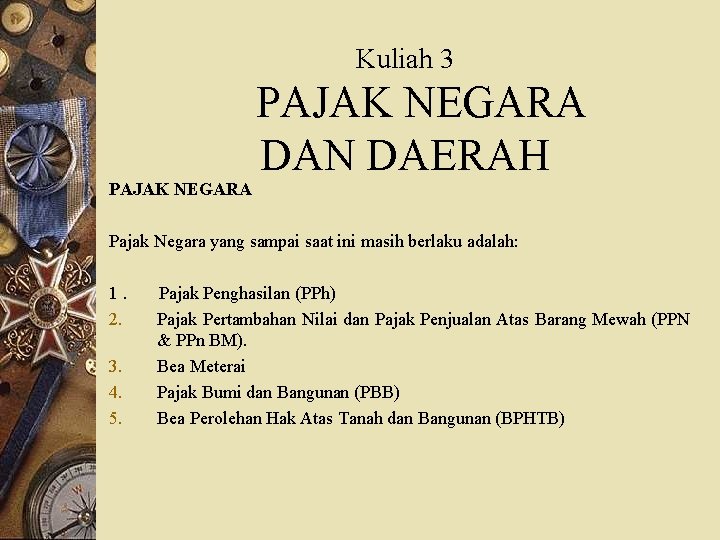 Kuliah 3
PAJAK NEGARA
DAN DAERAH

PAJAK NEGARA

Pajak Negara yang sampai saat ini masih berlaku adalah:

1 . Pajak Penghasilan (PPh)
2. Pajak Pertambahan Nilai dan Pajak Penjualan Atas Barang Mewah (PPN & PPn BM).
3. Bea Meterai
4. Pajak Bumi dan Bangunan (PBB)
5. Bea Perolehan Hak Atas Tanah dan Bangunan (BPHTB)